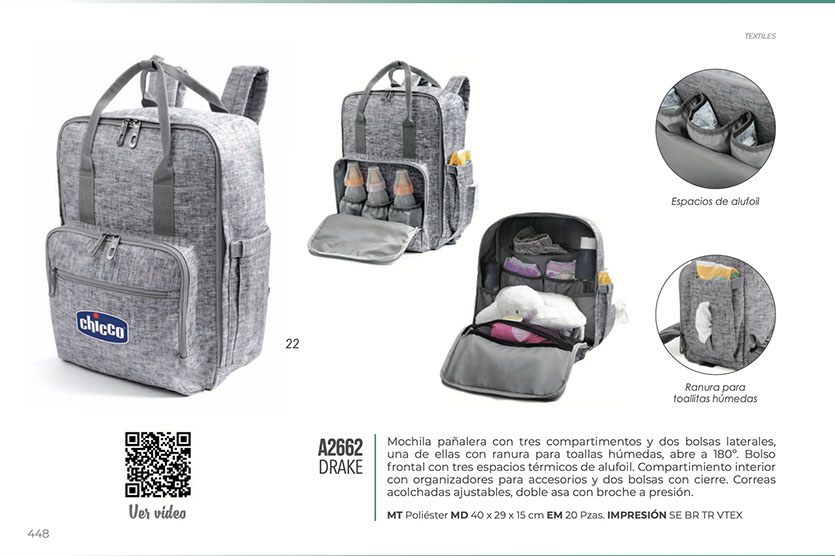 TEXTILES

chicco

22

Espacios de alufoil

Ranura para toallitas húmedas

Ver video

A2662
DRAKE

Mochila pañalera con tres compartimentos y dos bolsas laterales, una de ellas con ranura para toallas húmedas, abre a 180°. Bolso frontal con tres espacios térmicos de alufoil. Compartimiento interior con organizadores para accesorios y dos bolsas con cierre. Correas acolchadas ajustables, doble asa con broche a presión.

MT Poliéster MD 40 x 29 x 15 cm EM 20 Pzas. IMPRESIÓN SE BR TR VTEX

448